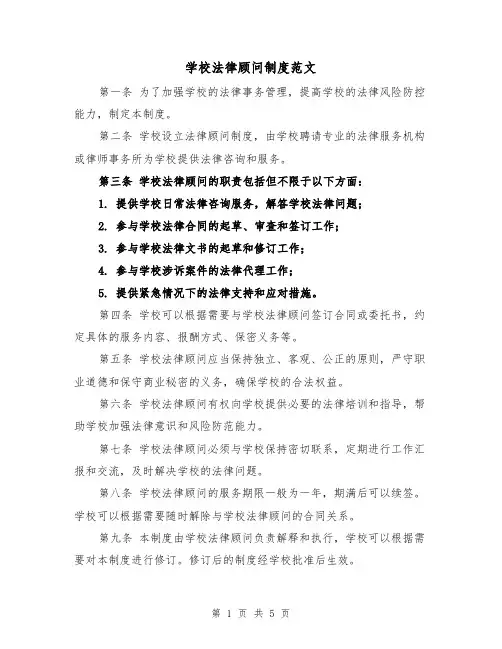 学校法律顾问制度范文

第一条 为了加强学校的法律事务管理，提高学校的法律风险防控能力，制定本制度。

第二条 学校设立法律顾问制度，由学校聘请专业的法律服务机构或律师事务所为学校提供法律咨询和服务。

第三条 学校法律顾问的职责包括但不限于以下方面：

1. 提供学校日常法律咨询服务，解答学校法律问题；

2. 参与学校法律合同的起草、审查和签订工作；

3. 参与学校法律文书的起草和修订工作；

4. 参与学校涉诉案件的法律代理工作；

5. 提供紧急情况下的法律支持和应对措施。

第四条 学校可以根据需要与学校法律顾问签订合同或委托书，约定具体的服务内容、报酬方式、保密义务等。

第五条 学校法律顾问应当保持独立、客观、公正的原则，严守职业道德和保守商业秘密的义务，确保学校的合法权益。

第六条 学校法律顾问有权向学校提供必要的法律培训和指导，帮助学校加强法律意识和风险防范能力。

第七条 学校法律顾问必须与学校保持密切联系，定期进行工作汇报和交流，及时解决学校的法律问题。

第八条 学校法律顾问的服务期限一般为一年，期满后可以续签。学校可以根据需要随时解除与学校法律顾问的合同关系。

第九条 本制度由学校法律顾问负责解释和执行，学校可以根据需要对本制度进行修订。修订后的制度经学校批准后生效。

第 1 页 共 5 页